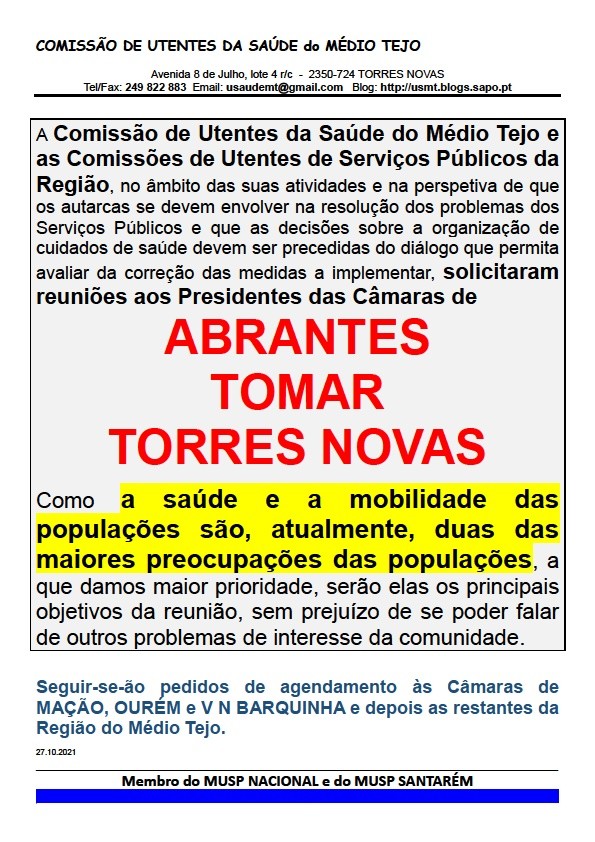 COMISSÃO DE UTENTES DA SAÚDE do MÉDIO TEJO

Avenida 8 de Julho, lote 4 r/c - 2350-724 TORRES NOVAS
Tel/Fax: 249 822 883 Email: usaudemt@gmail.com Blog: http://usmt.blogs.sapo.pt

A Comissão de Utentes da Saúde do Médio Tejo e as Comissões de Utentes de Serviços Públicos da Região, no âmbito das suas atividades e na perspetiva de que os autarcas se devem envolver na resolução dos problemas dos Serviços Públicos e que as decisões sobre a organização de cuidados de saúde devem ser precedidas do diálogo que permita avaliar da correção das medidas a implementar, solicitaram reuniões aos Presidentes das Câmaras de

ABRANTES
TOMAR
TORRES NOVAS

Como a saúde e a mobilidade das populações são, atualmente, duas das maiores preocupações das populações, a que damos maior prioridade, serão elas os principais objetivos da reunião, sem prejuízo de se poder falar de outros problemas de interesse da comunidade.

Seguir-se-ão pedidos de agendamento às Câmaras de MAÇÃO, OURÉM e V N BARQUINHA e depois as restantes da Região do Médio Tejo.

27.10.2021

Membro do MUSP NACIONAL e do MUSP SANTARÉM